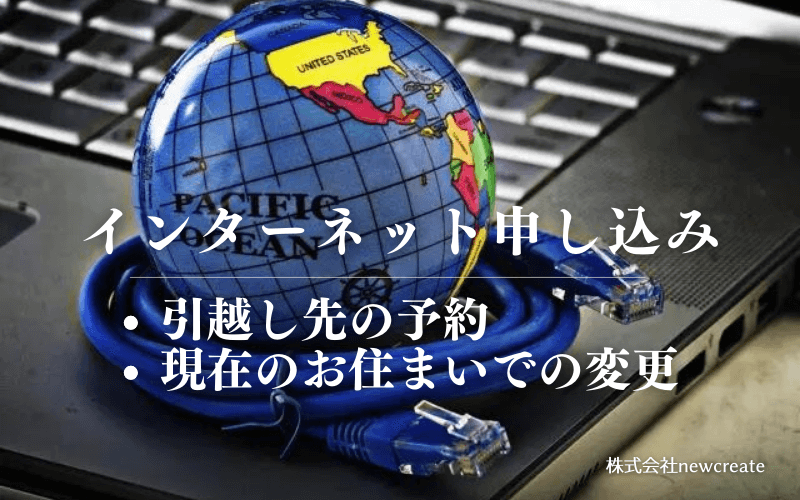 CANADA
UNITED STATES
MEXICO
PACIFIC
OCEAN

インターネット申し込み

• 引越し先の予約
• 現在のお住まいでの変更

株式会社newcreate